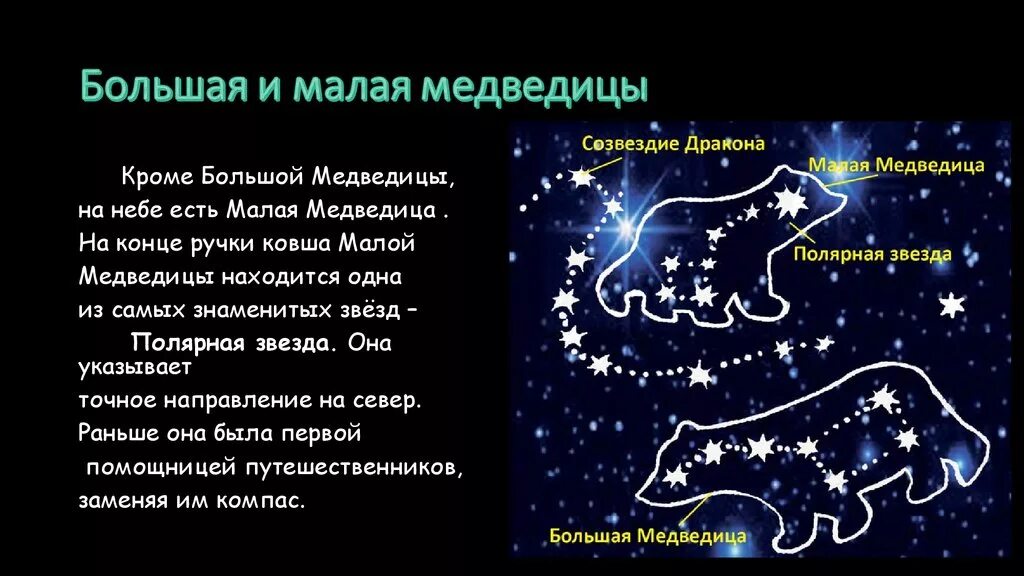 Большая и малая медведицы

Кроме Большой Медведицы, на небе есть Малая Медведица . На конце ручки ковша Малой Медведицы находится одна из самых знаменитых звёзд – Полярная звезда. Она указывает точное направление на север. Раньше она была первой помощницей путешественников, заменяя им компас.

Созвездие Дракона

Малая Медведица

Полярная звезда

Большая Медведица